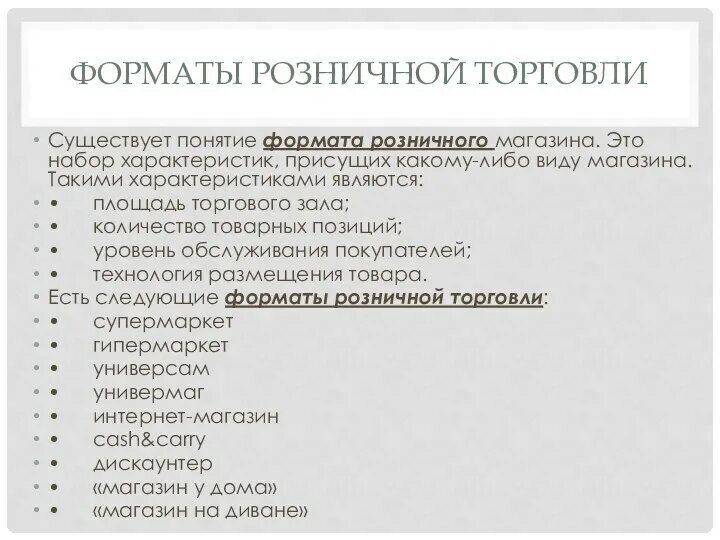 ФОРМАТЫ РОЗНИЧНОЙ ТОРГОВЛИ

• Существует понятие формата розничного магазина. Это набор характеристик, присущих какому-либо виду магазина. Такими характеристиками являются:
• • площадь торгового зала;
• • количество товарных позиций;
• • уровень обслуживания покупателей;
• • технология размещения товара.
• Есть следующие форматы розничной торговли:
• • супермаркет
• • гипермаркет
• • универсам
• • универмаг
• • интернет-магазин
• • cash&carry
• • дискаунтер
• • «магазин у дома»
• • «магазин на диване»